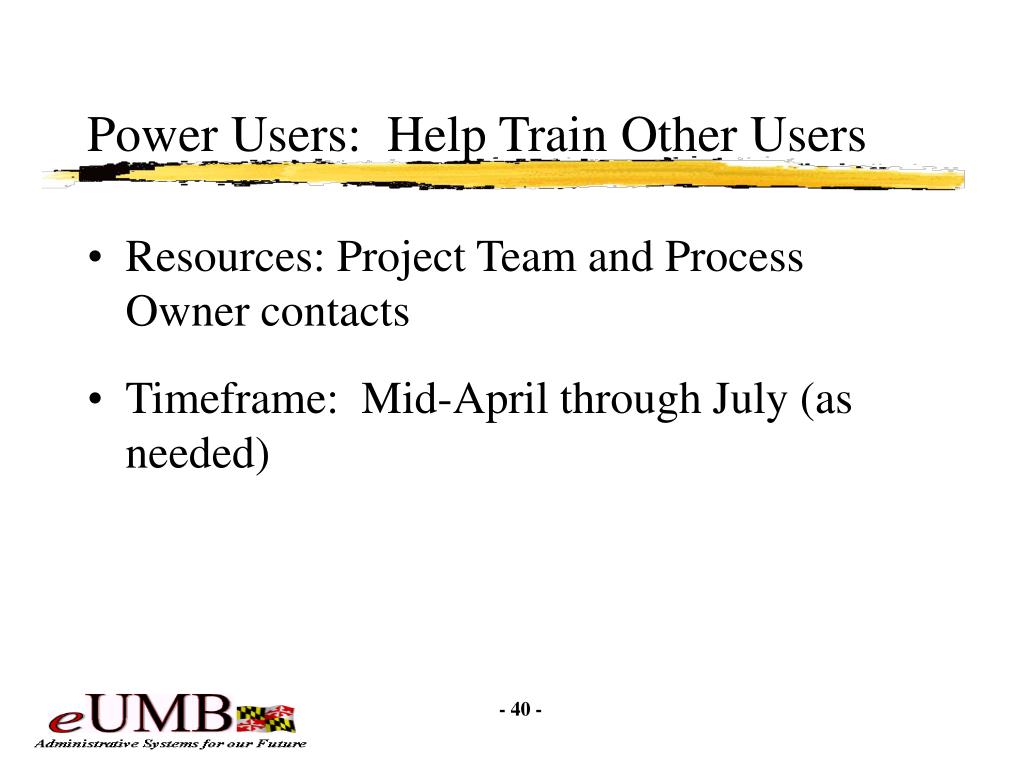 Power Users:  Help Train Other Users

• Resources: Project Team and Process Owner contacts

• Timeframe:  Mid-April through July (as needed)

eUMB

Administrative Systems for our Future

- 40 -